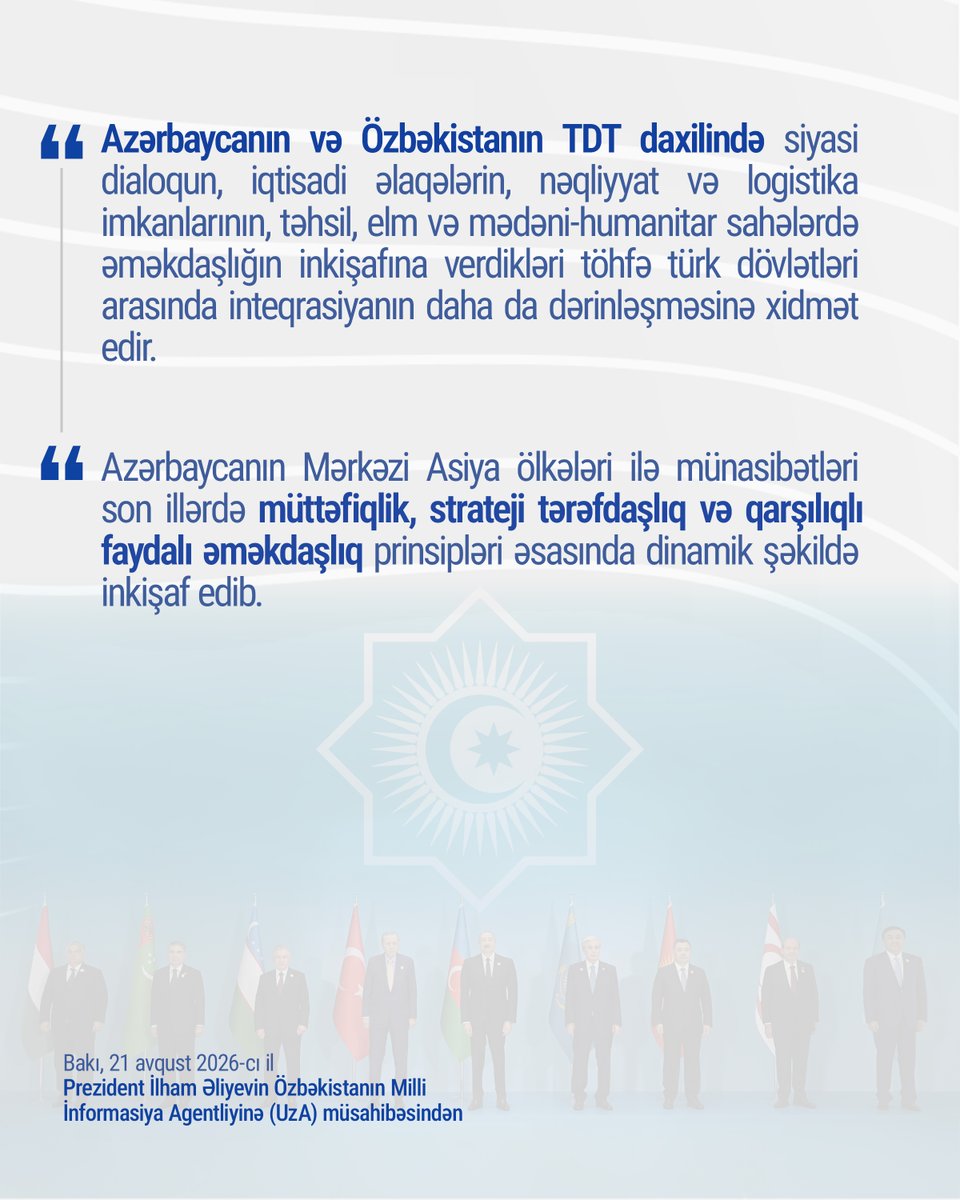 “ Azərbaycanın və Özbəkistanın TDT daxilində siyasi dialoqun, iqtisadi əlaqələrin, nəqliyyat və logistika imkanlarının, təhsil, elm və mədəni-humanitar sahələrdə əməkdaşlığın inkişafına verdikləri töhfə türk dövlətləri arasında inteqrasiyanın daha da dərinləşməsinə xidmət edir.

“ Azərbaycanın Mərkəzi Asiya ölkələri ilə münasibətləri son illərdə müttəfiqlik, strateji tərəfdaşlıq və qarşılıqlı faydalı əməkdaşlıq prinsipləri əsasında dinamik şəkildə inkişaf edib.

Bakı, 21 avqust 2026-cı il
Prezident İlham Əliyevin Özbəkistanın Milli İnformasiya Agentliyinə (UzA) müsahibəsindən